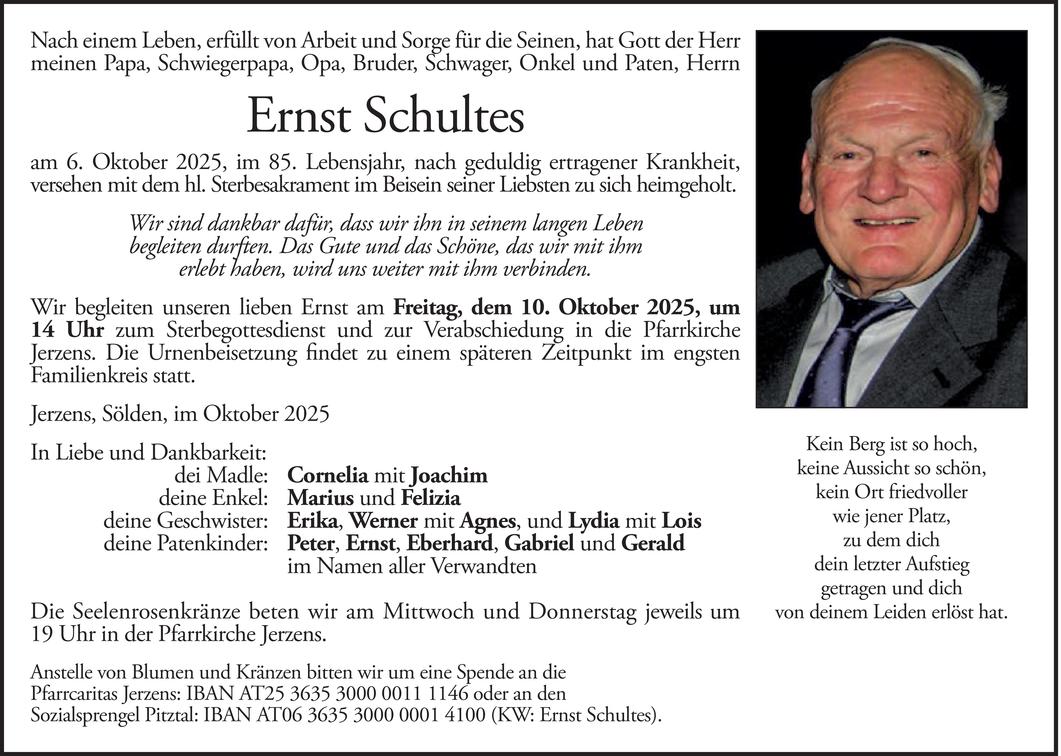 Nach einem Leben, erfüllt von Arbeit und Sorge für die Seinen, hat Gott der Herr meinen Papa, Schwiegerpapa, Opa, Bruder, Schwager, Onkel und Paten, Herrn

Ernst Schultes

am 6. Oktober 2025, im 85. Lebensjahr, nach geduldig ertragener Krankheit, versehen mit dem hl. Sterbesakrament im Beisein seiner Liebsten zu sich heimgeholt.

Wir sind dankbar dafür, dass wir ihn in seinem langen Leben begleiten durften. Das Gute und das Schöne, das wir mit ihm erlebt haben, wird uns weiter mit ihm verbinden.

Wir begleiten unseren lieben Ernst am Freitag, dem 10. Oktober 2025, um 14 Uhr zum Sterbegottesdienst und zur Verabschiedung in die Pfarrkirche Jerzens. Die Urnenbeisetzung findet zu einem späteren Zeitpunkt im engsten Familienkreis statt.

Jerzens, Sölden, im Oktober 2025

In Liebe und Dankbarkeit:
dei Madle: Cornelia mit Joachim
deine Enkel: Marius und Felizia
deine Geschwister: Erika, Werner mit Agnes, und Lydia mit Lois
deine Patenkinder: Peter, Ernst, Eberhard, Gabriel und Gerald
im Namen aller Verwandten

Die Seelenrosenkränze beten wir am Mittwoch und Donnerstag jeweils um 19 Uhr in der Pfarrkirche Jerzens.

Anstelle von Blumen und Kränzen bitten wir um eine Spende an die Pfarrcaritas Jerzens: IBAN AT25 3635 3000 0011 1146 oder an den Sozialsprengel Pitztal: IBAN AT06 3635 3000 0001 4100 (KW: Ernst Schultes).

Kein Berg ist so hoch,
keine Aussicht so schön,
kein Ort friedvoller
wie jener Platz,
zu dem dich
dein letzter Aufstieg
getragen und dich
von deinem Leiden erlöst hat.